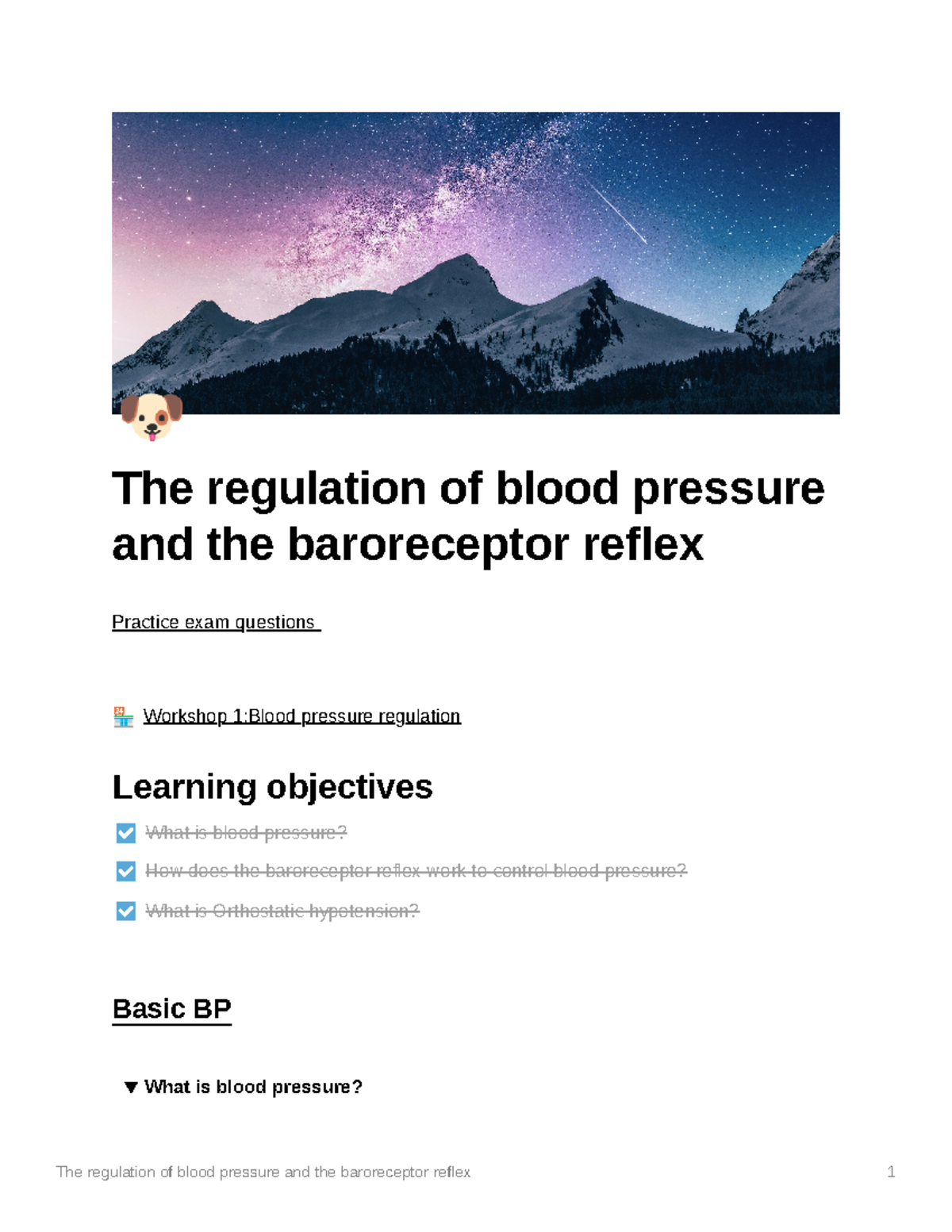 The regulation of blood pressure and the baroreceptor reflex

Practice exam questions

Workshop 1:Blood pressure regulation

Learning objectives

☑ What is blood pressure?

☑ How does the baroreceptor reflex work to control blood pressure?

☑ What is Orthostatic hypotension?

Basic BP

▼ What is blood pressure?

The regulation of blood pressure and the baroreceptor reflex 1